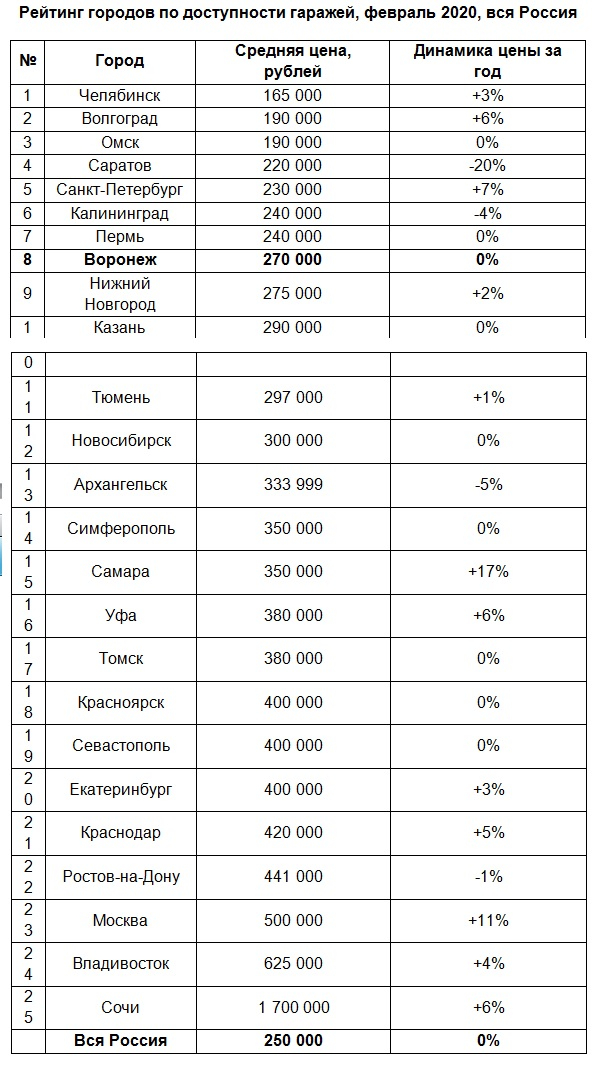 Рейтинг городов по доступности гаражей, февраль 2020, вся Россия

| № | Город | Средняя цена, рублей | Динамика цены за год |
|---|---|---|---|
| 1 | Челябинск | 165 000 | +3% |
| 2 | Волгоград | 190 000 | +6% |
| 3 | Омск | 190 000 | 0% |
| 4 | Саратов | 220 000 | -20% |
| 5 | Санкт-Петербург | 230 000 | +7% |
| 6 | Калининград | 240 000 | -4% |
| 7 | Пермь | 240 000 | 0% |
| **8** | **Воронеж** | **270 000** | **0%** |
| 9 | Нижний Новгород | 275 000 | +2% |
| 10 | Казань | 290 000 | 0% |
| 11 | Тюмень | 297 000 | +1% |
| 12 | Новосибирск | 300 000 | 0% |
| 13 | Архангельск | 333 999 | -5% |
| 14 | Симферополь | 350 000 | 0% |
| 15 | Самара | 350 000 | +17% |
| 16 | Уфа | 380 000 | +6% |
| 17 | Томск | 380 000 | 0% |
| 18 | Красноярск | 400 000 | 0% |
| 19 | Севастополь | 400 000 | 0% |
| 20 | Екатеринбург | 400 000 | +3% |
| 21 | Краснодар | 420 000 | +5% |
| 22 | Ростов-на-Дону | 441 000 | -1% |
| 23 | Москва | 500 000 | +11% |
| 24 | Владивосток | 625 000 | +4% |
| 25 | Сочи | 1 700 000 | +6% |
| | **Вся Россия** | **250 000** | **0%** |